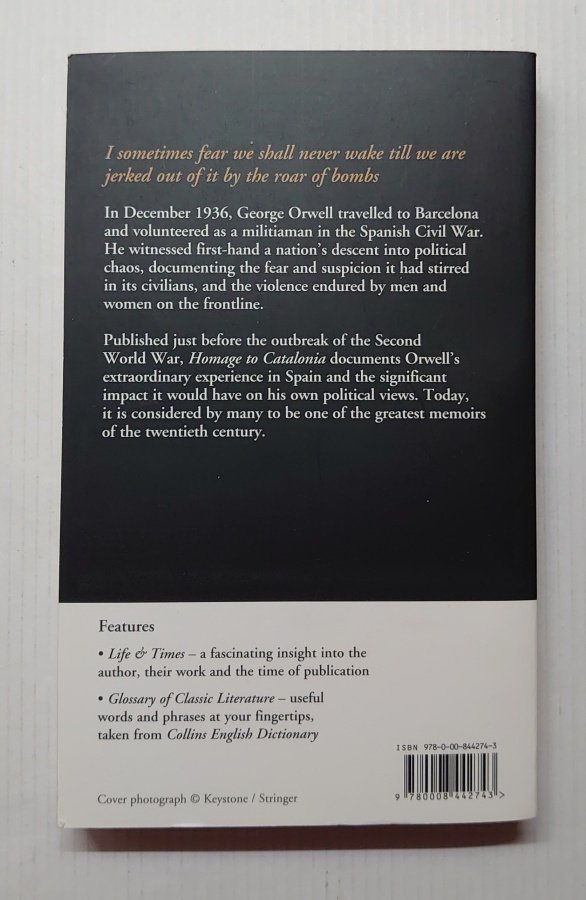 I sometimes fear we shall never wake till we are jerked out of it by the roar of bombs

In December 1936, George Orwell travelled to Barcelona and volunteered as a militiaman in the Spanish Civil War. He witnessed first-hand a nation's descent into political chaos, documenting the fear and suspicion it had stirred in its civilians, and the violence endured by men and women on the frontline.

Published just before the outbreak of the Second World War, Homage to Catalonia documents Orwell's extraordinary experience in Spain and the significant impact it would have on his own political views. Today, it is considered by many to be one of the greatest memoirs of the twentieth century.

Features

• Life & Times – a fascinating insight into the author, their work and the time of publication

• Glossary of Classic Literature – useful words and phrases at your fingertips, taken from Collins English Dictionary

ISBN 978-0-00-844274-3

9 780008 442743 >

Cover photograph © Keystone / Stringer